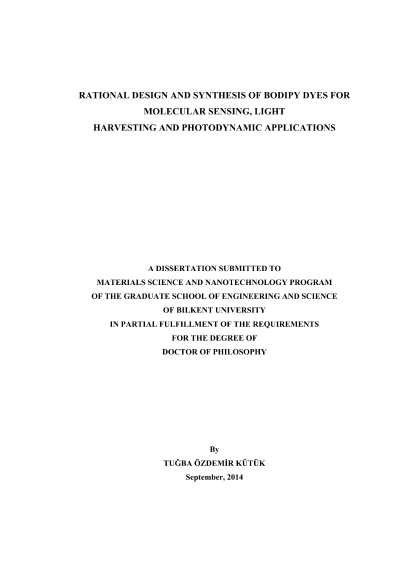 RATIONAL DESIGN AND SYNTHESIS OF BODIPY DYES FOR MOLECULAR SENSING, LIGHT HARVESTING AND PHOTODYNAMIC APPLICATIONS

A DISSERTATION SUBMITTED TO
MATERIALS SCIENCE AND NANOTECHNOLOGY PROGRAM
OF THE GRADUATE SCHOOL OF ENGINEERING AND SCIENCE
OF BILKENT UNIVERSITY
IN PARTIAL FULFILLMENT OF THE REQUIREMENTS
FOR THE DEGREE OF
DOCTOR OF PHILOSOPHY

By
TUĞBA ÖZDEMİR KÜTÜK
September, 2014